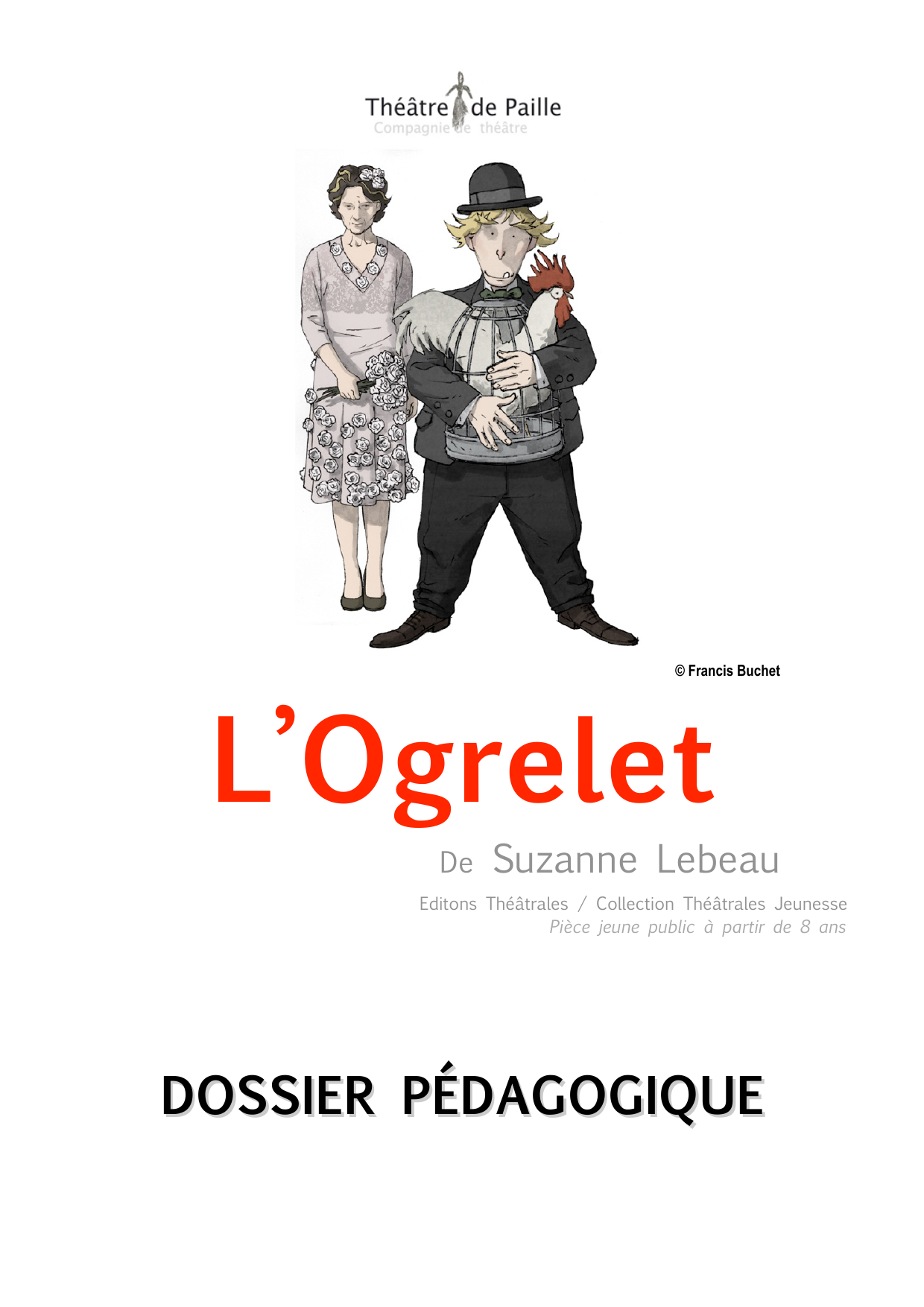 Théâtre de Paille
Compagnie de théâtre

© Francis Buchet

L'Ogrelet

De Suzanne Lebeau

Editons Théâtrales / Collection Théâtrales Jeunesse
Pièce jeune public à partir de 8 ans

DOSSIER PÉDAGOGIQUE